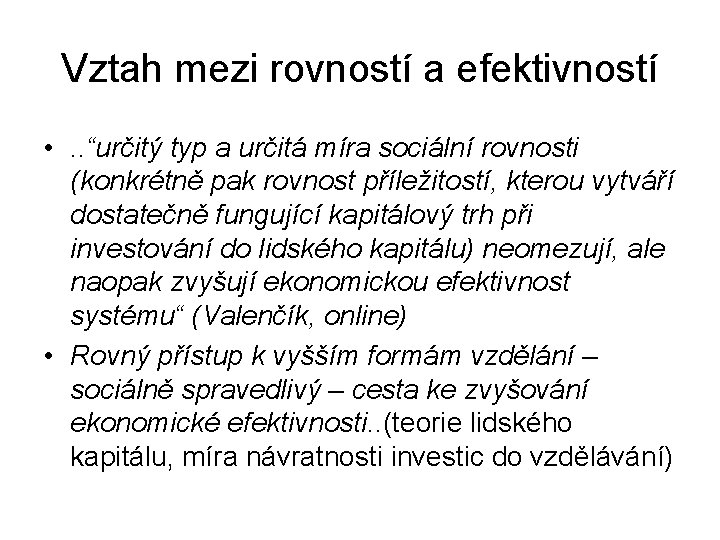 Vztah mezi rovností a efektivností

• ..“určitý typ a určitá míra sociální rovnosti (konkrétně pak rovnost příležitostí, kterou vytváří dostatečně fungující kapitálový trh při investování do lidského kapitálu) neomezují, ale naopak zvyšují ekonomickou efektivnost systému“ (Valenčík, online)

• Rovný přístup k vyšším formám vzdělání – sociálně spravedlivý – cesta ke zvyšování ekonomické efektivnosti..(teorie lidského kapitálu, míra návratnosti investic do vzdělávání)